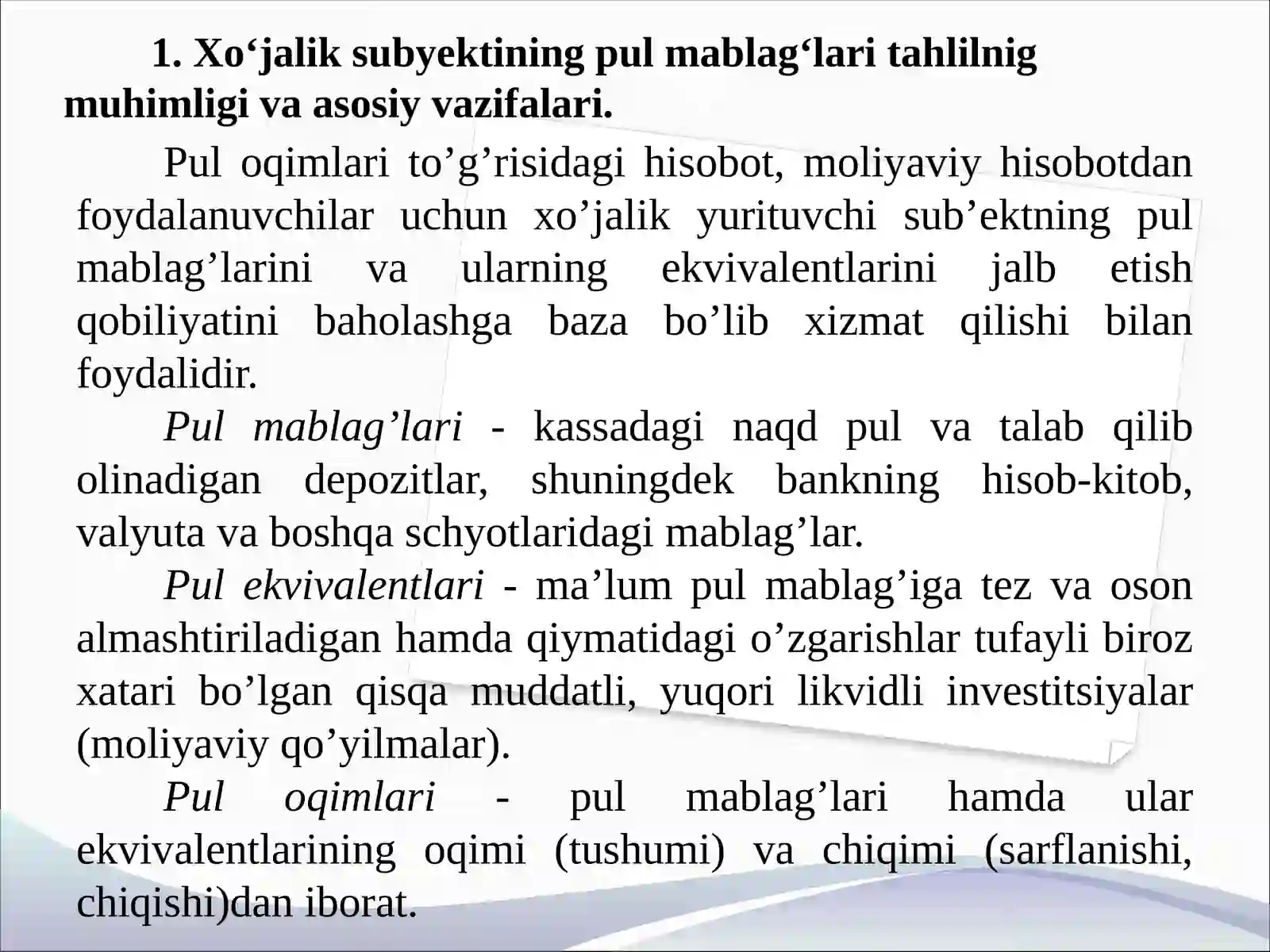 1. Xo‘jalik subyektining pul mablag‘lari tahlilnig muhimligi va asosiy vazifalari.

Pul oqimlari to’g’risidagi hisobot, moliyaviy hisobotdan foydalanuvchilar uchun xo’jalik yurituvchi sub’ektning pul mablag’larini va ularning ekvivalentlarini jalb etish qobiliyatini baholashga baza bo’lib xizmat qilishi bilan foydalidir.

Pul mablag’lari - kassadagi naqd pul va talab qilib olinadigan depozitlar, shuningdek bankning hisob-kitob, valyuta va boshqa schyotlaridagi mablag’lar.

Pul ekvivalentlari - ma’lum pul mablag’iga tez va oson almashtiriladigan hamda qiymatidagi o’zgarishlar tufayli biroz xatari bo’lgan qisqa muddatli, yuqori likvidli investitsiyalar (moliyaviy qo’yilmalar).

Pul oqimlari - pul mablag’lari hamda ular ekvivalentlarining oqimi (tushumi) va chiqimi (sarflanishi, chiqishi)dan iborat.